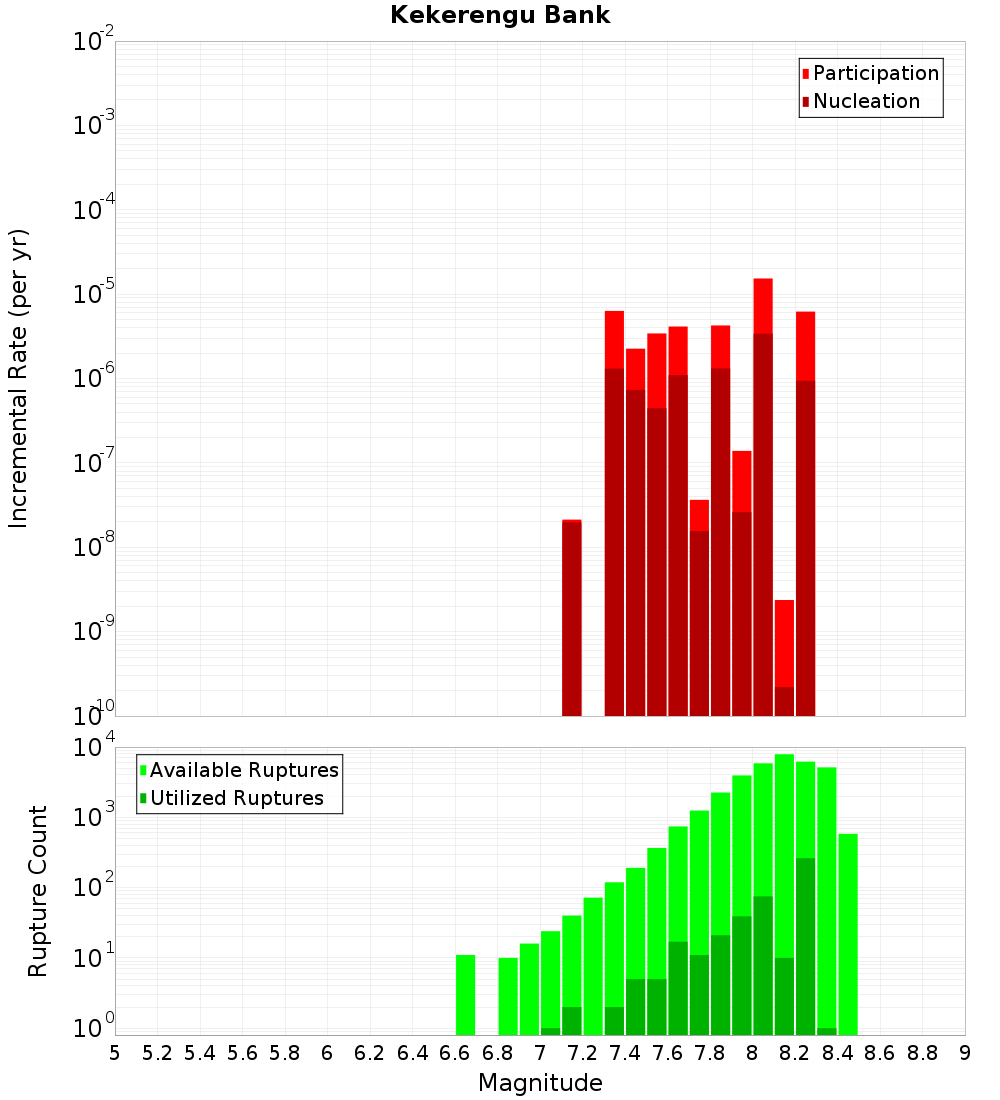 Kekerengu Bank

Participation
Nucleation

Incremental Rate (per yr)

$10^{-2}$
$10^{-3}$
$10^{-4}$
$10^{-5}$
$10^{-6}$
$10^{-7}$
$10^{-8}$
$10^{-9}$
$10^{-10}$

Available Ruptures
Utilized Ruptures

Rupture Count

$10^{4}$
$10^{3}$
$10^{2}$
$10^{1}$
$10^{0}$

5 5.2 5.4 5.6 5.8 6 6.2 6.4 6.6 6.8 7 7.2 7.4 7.6 7.8 8 8.2 8.4 8.6 8.8 9

Magnitude